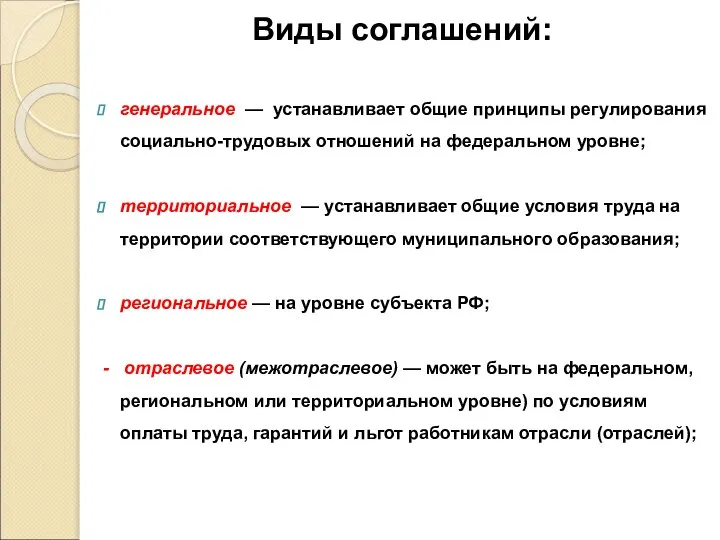 Виды соглашений:

генеральное — устанавливает общие принципы регулирования социально-трудовых отношений на федеральном уровне;

территориальное — устанавливает общие условия труда на территории соответствующего муниципального образования;

региональное — на уровне субъекта РФ;

- отраслевое (межотраслевое) — может быть на федеральном, региональном или территориальном уровне) по условиям оплаты труда, гарантий и льгот работникам отрасли (отраслей);